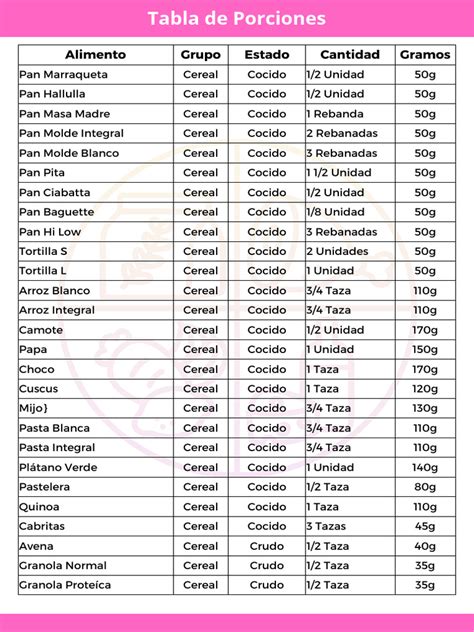 Tabla de Porciones

| Alimento | Grupo | Estado | Cantidad | Gramos |
|---|---|---|---|---|
| Pan Marraqueta | Cereal | Cocido | 1/2 Unidad | 50g |
| Pan Hallulla | Cereal | Cocido | 1/2 Unidad | 50g |
| Pan Masa Madre | Cereal | Cocido | 1 Rebanda | 50g |
| Pan Molde Integral | Cereal | Cocido | 2 Rebanadas | 50g |
| Pan Molde Blanco | Cereal | Cocido | 3 Rebanadas | 50g |
| Pan Pita | Cereal | Cocido | 1 1/2 Unidad | 50g |
| Pan Ciabatta | Cereal | Cocido | 1/2 Unidad | 50g |
| Pan Baguette | Cereal | Cocido | 1/8 Unidad | 50g |
| Pan Hi Low | Cereal | Cocido | 3 Rebanadas | 50g |
| Tortilla S | Cereal | Cocido | 2 Unidades | 50g |
| Tortilla L | Cereal | Cocido | 1 Unidad | 50g |
| Arroz Blanco | Cereal | Cocido | 3/4 Taza | 110g |
| Arroz Integral | Cereal | Cocido | 3/4 Taza | 110g |
| Camote | Cereal | Cocido | 1/2 Unidad | 170g |
| Papa | Cereal | Cocido | 1 Unidad | 150g |
| Choco | Cereal | Cocido | 1 Taza | 170g |
| Cuscus | Cereal | Cocido | 1 Taza | 120g |
| Mijo} | Cereal | Cocido | 3/4 Taza | 130g |
| Pasta Blanca | Cereal | Cocido | 3/4 Taza | 110g |
| Pasta Integral | Cereal | Cocido | 3/4 Taza | 110g |
| Plátano Verde | Cereal | Cocido | 1 Unidad | 140g |
| Pastelera | Cereal | Cocido | 1/2 Taza | 80g |
| Quinoa | Cereal | Cocido | 1 Taza | 110g |
| Cabritas | Cereal | Cocido | 3 Tazas | 45g |
| Avena | Cereal | Crudo | 1/2 Taza | 40g |
| Granola Normal | Cereal | Crudo | 1/2 Taza | 35g |
| Granola Proteíca | Cereal | Crudo | 1/2 Taza | 35g |